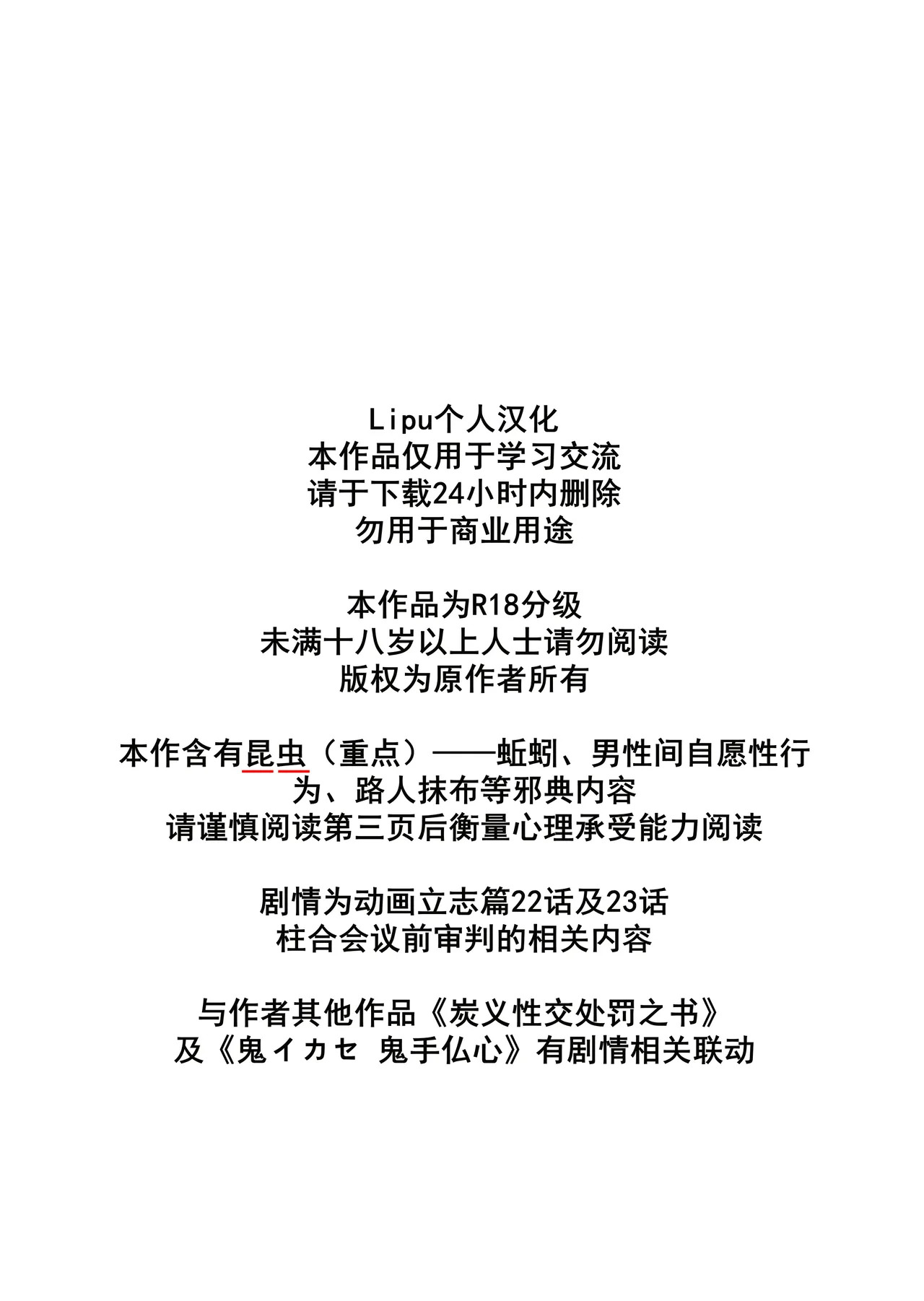 Lipu个人汉化
本作品仅用于学习交流
请于下载24小时内删除
勿用于商业用途

本作品为R18分级
未满十八岁以上人士请勿阅读
版权为原作者所有

本作含有昆虫（重点）——蚯蚓、男性间自愿性行为、路人抹布等邪典内容
请谨慎阅读第三页后衡量心理承受能力阅读

剧情为动画立志篇22话及23话
柱合会议前审判的相关内容

与作者其他作品《炭义性交处罚之书》
及《鬼イカセ 鬼手仏心》有剧情相关联动